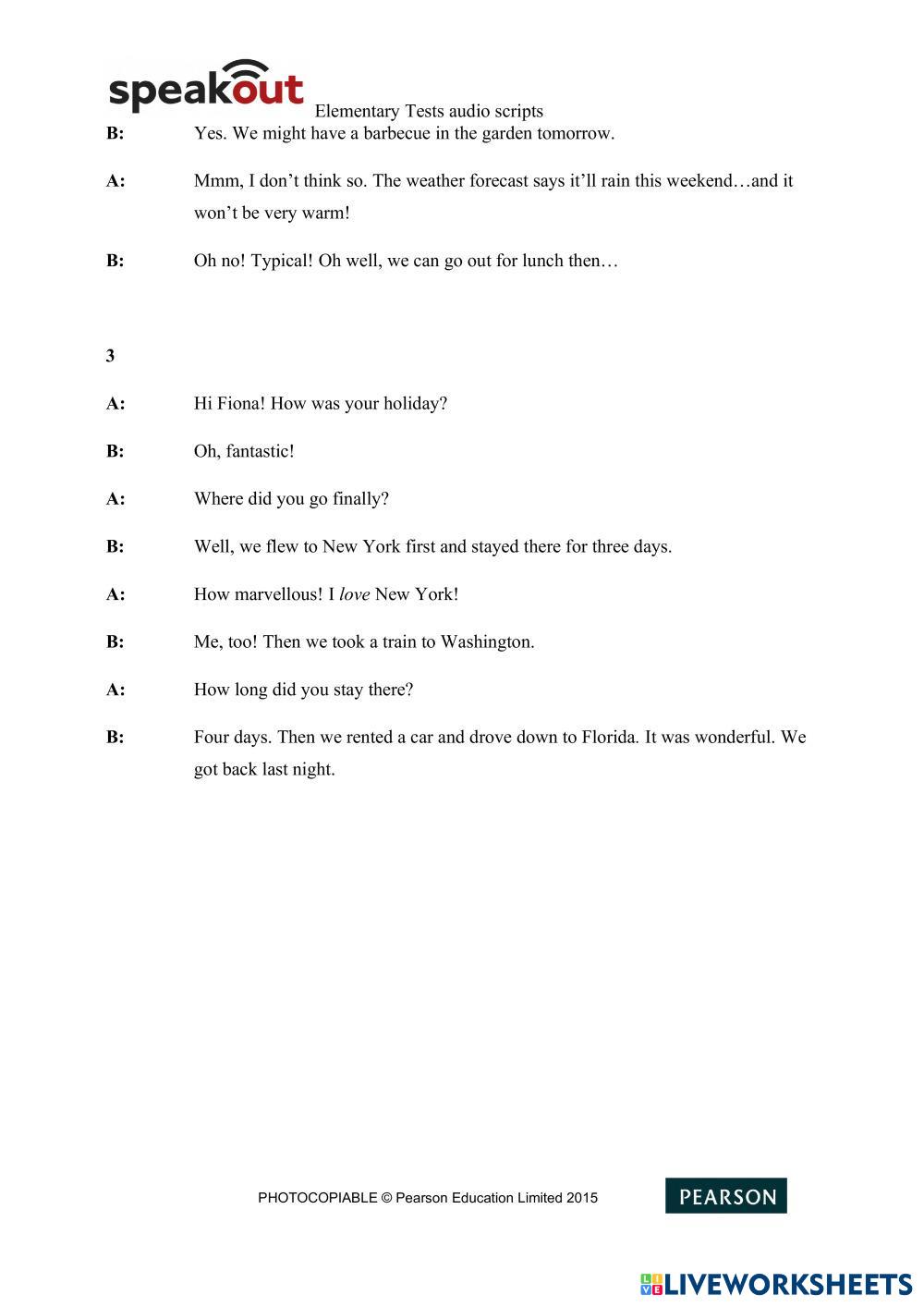 speakout Elementary Tests audio scripts

B: Yes. We might have a barbecue in the garden tomorrow.

A: Mmm, I don’t think so. The weather forecast says it’ll rain this weekend…and it won’t be very warm!

B: Oh no! Typical! Oh well, we can go out for lunch then…

3

A: Hi Fiona! How was your holiday?

B: Oh, fantastic!

A: Where did you go finally?

B: Well, we flew to New York first and stayed there for three days.

A: How marvellous! I love New York!

B: Me, too! Then we took a train to Washington.

A: How long did you stay there?

B: Four days. Then we rented a car and drove down to Florida. It was wonderful. We got back last night.

PHOTOCOPIABLE © Pearson Education Limited 2015

PEARSON

LIVEWORKSHEETS